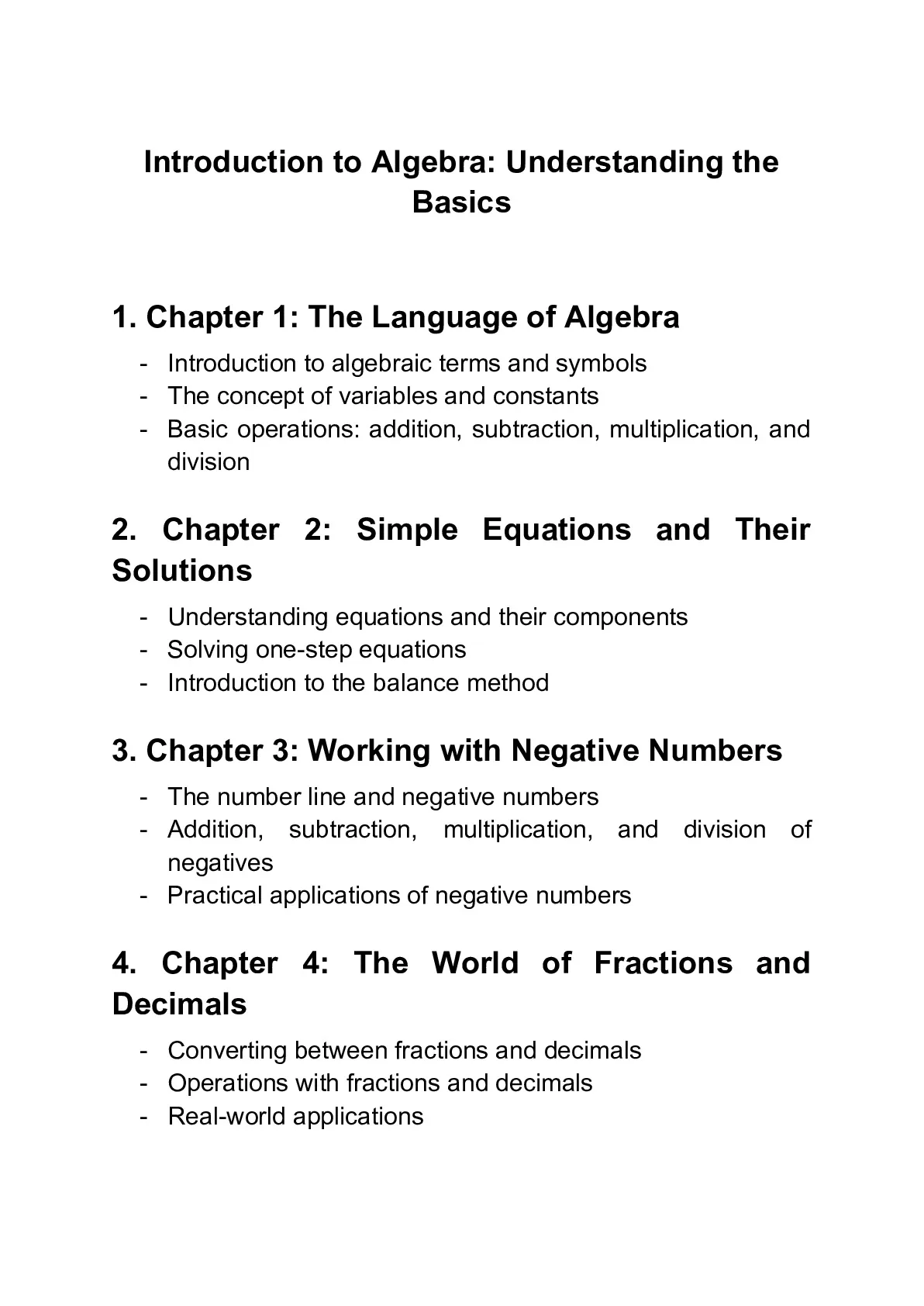 Introduction to Algebra: Understanding the Basics

1. Chapter 1: The Language of Algebra

- Introduction to algebraic terms and symbols
- The concept of variables and constants
- Basic operations: addition, subtraction, multiplication, and division

2. Chapter 2: Simple Equations and Their Solutions

- Understanding equations and their components
- Solving one-step equations
- Introduction to the balance method

3. Chapter 3: Working with Negative Numbers

- The number line and negative numbers
- Addition, subtraction, multiplication, and division of negatives
- Practical applications of negative numbers

4. Chapter 4: The World of Fractions and Decimals

- Converting between fractions and decimals
- Operations with fractions and decimals
- Real-world applications